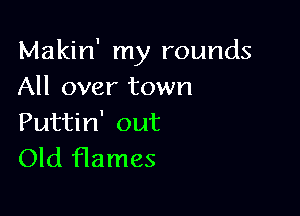 Makin' my rounds
All over town
Puttin' out
Old flames